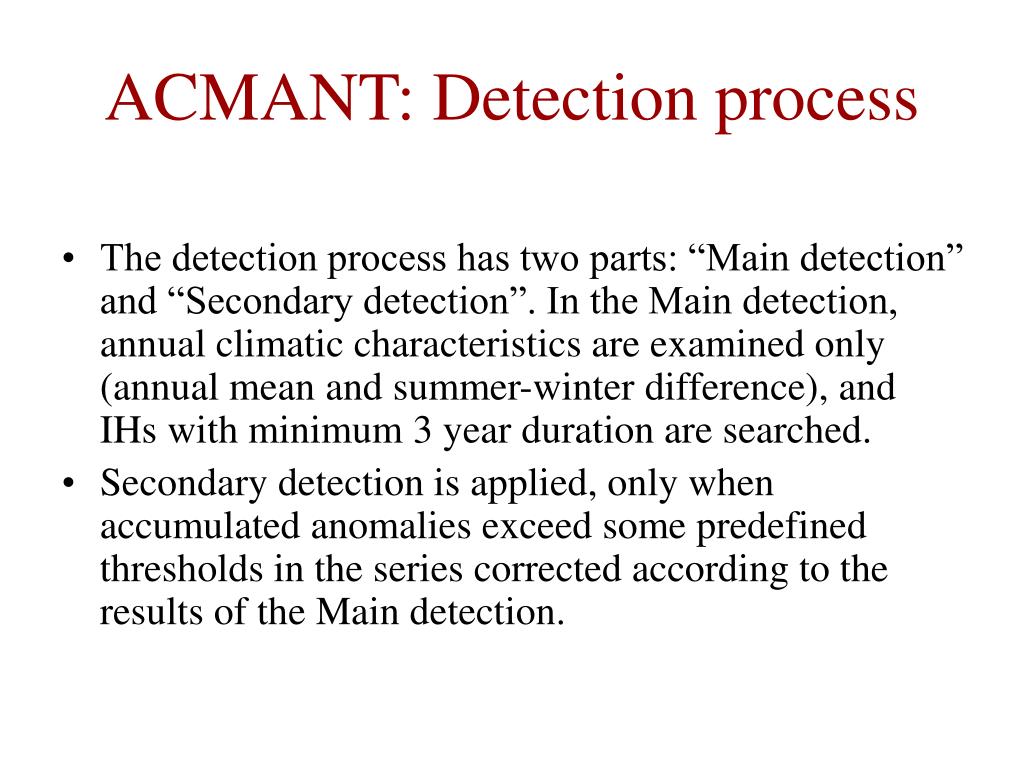 ACMANT: Detection process

• The detection process has two parts: “Main detection” and “Secondary detection”. In the Main detection, annual climatic characteristics are examined only (annual mean and summer-winter difference), and IHs with minimum 3 year duration are searched.
• Secondary detection is applied, only when accumulated anomalies exceed some predefined thresholds in the series corrected according to the results of the Main detection.